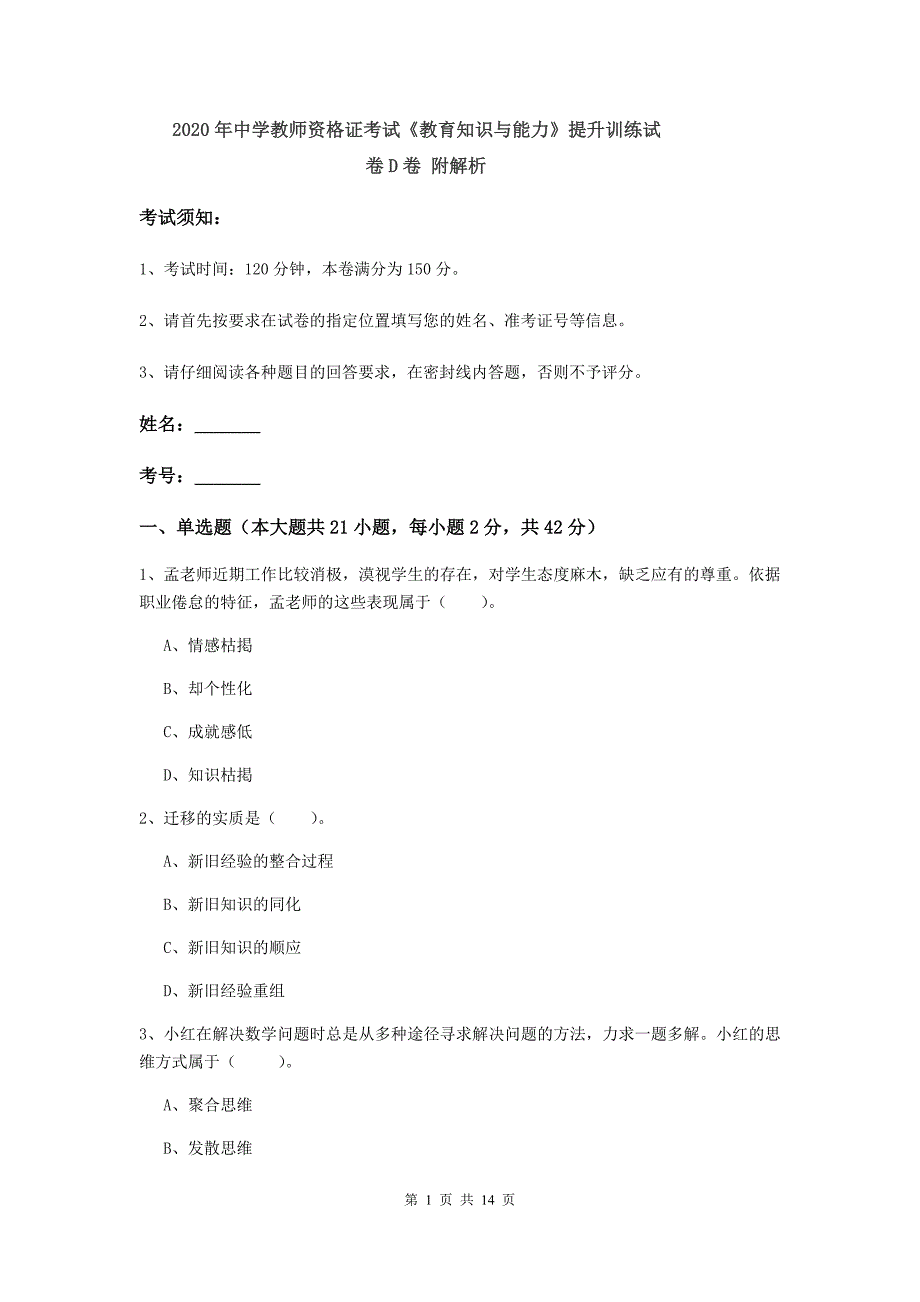 2020年中学教师资格证考试《教育知识与能力》提升训练试卷D卷 附解析

考试须知：

1、考试时间：120分钟，本卷满分为150分。

2、请首先按要求在试卷的指定位置填写您的姓名、准考证号等信息。

3、请仔细阅读各种题目的回答要求，在密封线内答题，否则不予评分。

姓名：________

考号：________

一、单选题（本大题共21小题，每小题2分，共42分）

1、孟老师近期工作比较消极，漠视学生的存在，对学生态度麻木，缺乏应有的尊重。依据职业倦怠的特征，孟老师的这些表现属于（　　）。

A、情感枯揭

B、却个性化

C、成就感低

D、知识枯揭

2、迁移的实质是（　　）。

A、新旧经验的整合过程

B、新旧知识的同化

C、新旧知识的顺应

D、新旧经验重组

3、小红在解决数学问题时总是从多种途径寻求解决问题的方法，力求一题多解。小红的思维方式属于（　　）。

A、聚合思维

B、发散思维

第 1 页 共 14 页